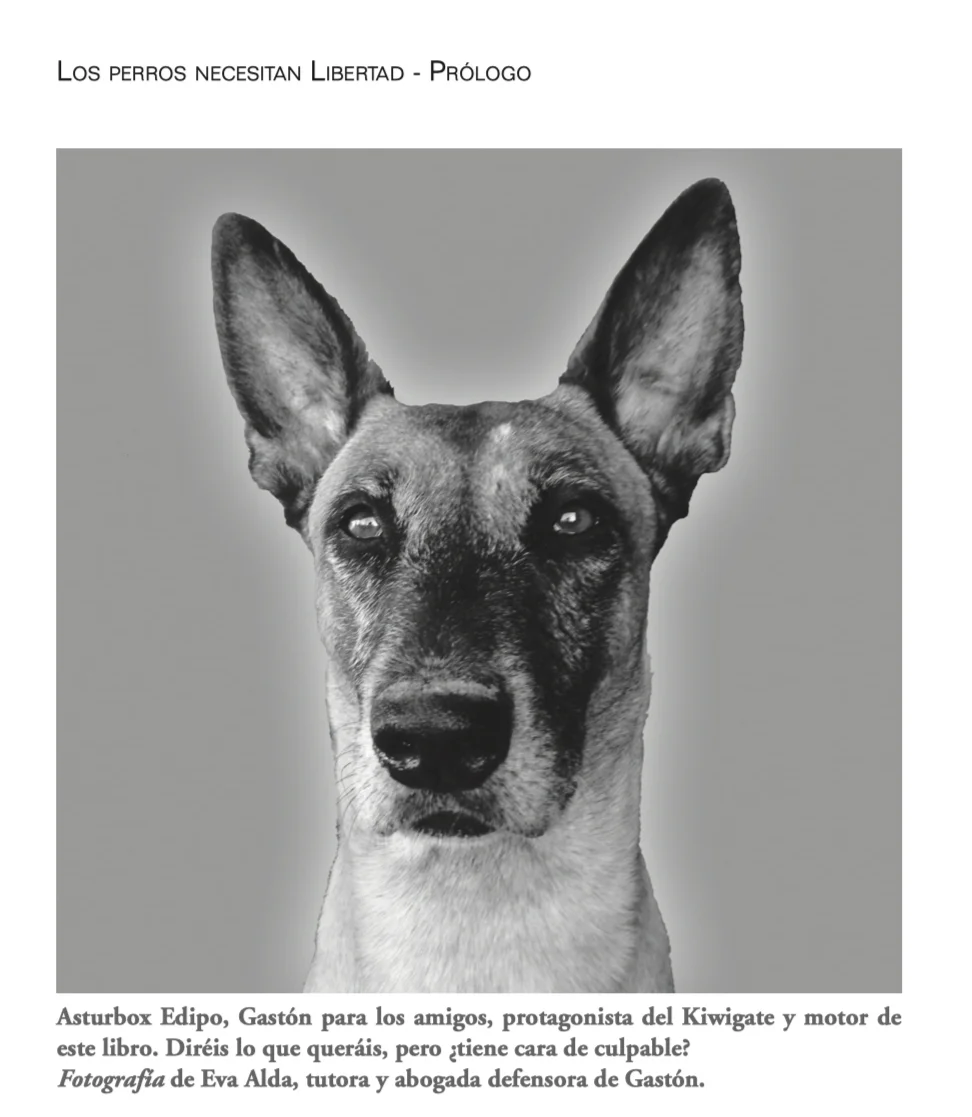 Los perros necesitan Libertad - Prólogo

Asturbox Edipo, Gastón para los amigos, protagonista del Kiwigate y motor de este libro. Diréis lo que queráis, pero ¿tiene cara de culpable?
Fotografía de Eva Alda, tutora y abogada defensora de Gastón.